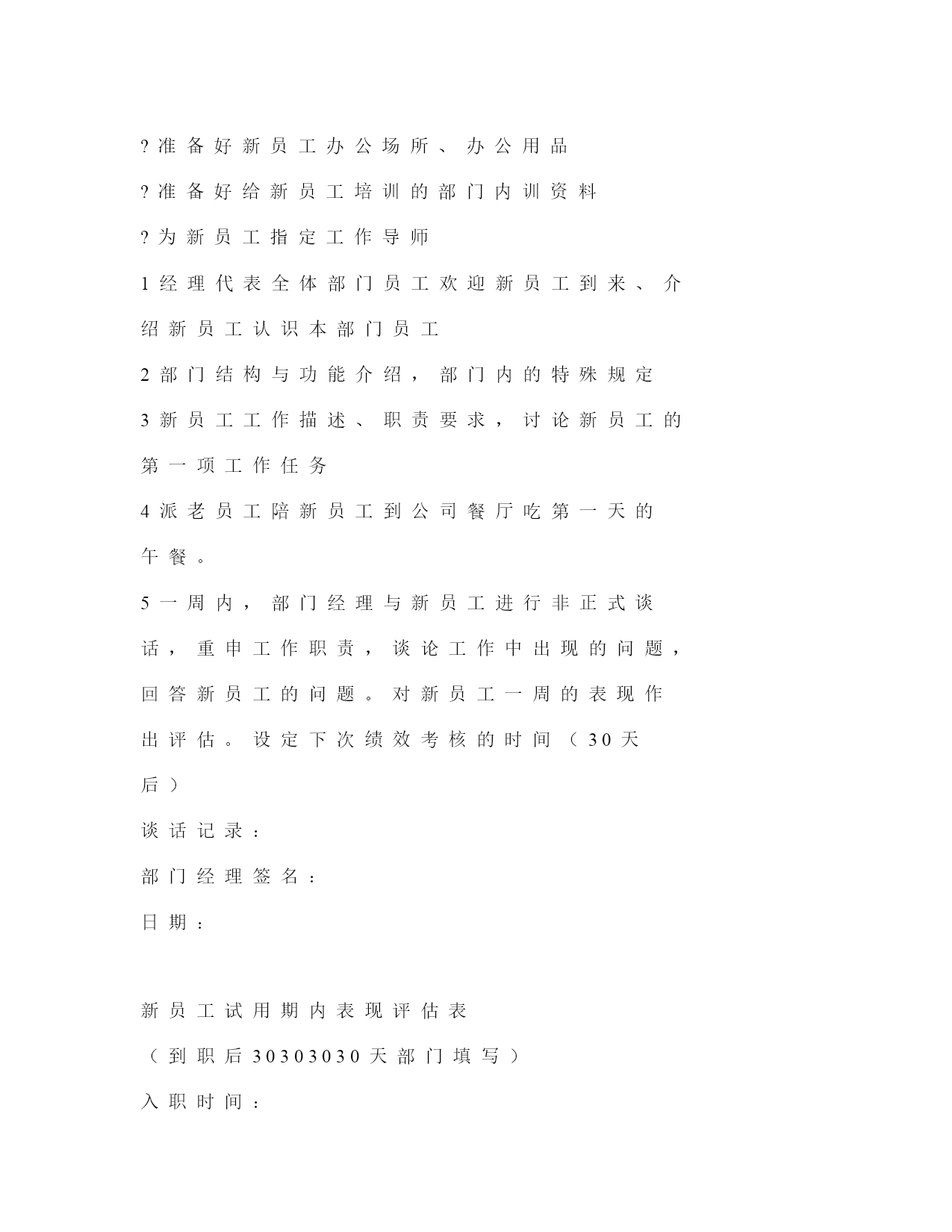 ?准备好新员工办公场所、办公用品

?准备好给新员工培训的部门内训资料

?为新员工指定工作导师

1经理代表全体部门员工欢迎新员工到来、介绍新员工认识本部门员工

2部门结构与功能介绍，部门内的特殊规定

3新员工工作描述、职责要求，讨论新员工的第一项工作任务

4派老员工陪新员工到公司餐厅吃第一天的午餐。

5一周内，部门经理与新员工进行非正式谈话，重申工作职责，谈论工作中出现的问题，回答新员工的问题。对新员工一周的表现作出评估。设定下次绩效考核的时间（30天后）

谈话记录：

部门经理签名：

日期：

新员工试用期内表现评估表

（到职后30303030天部门填写）

入职时间：